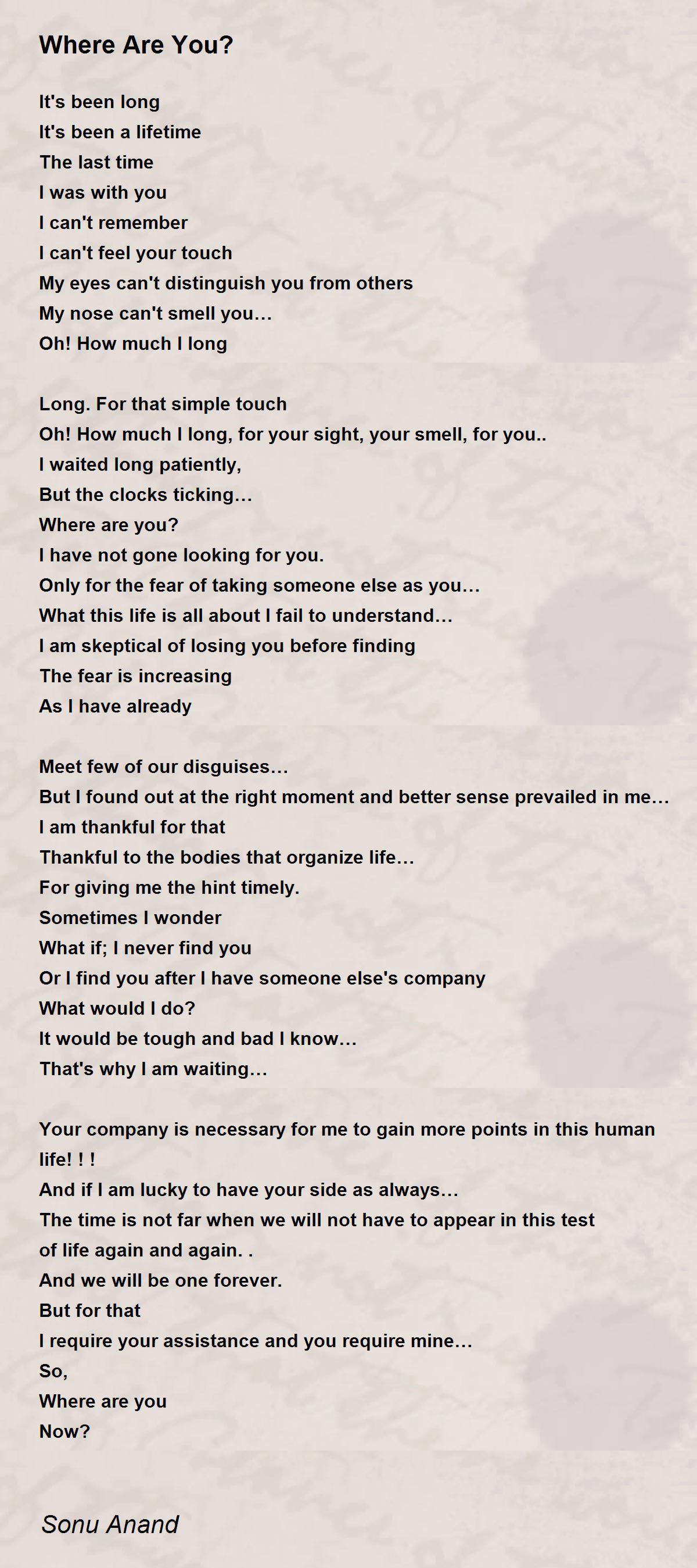 Where Are You?

It's been long
It's been a lifetime
The last time
I was with you
I can't remember
I can't feel your touch
My eyes can't distinguish you from others
My nose can't smell you…
Oh! How much I long

Long. For that simple touch
Oh! How much I long, for your sight, your smell, for you..
I waited long patiently,
But the clocks ticking…
Where are you?
I have not gone looking for you.
Only for the fear of taking someone else as you…
What this life is all about I fail to understand…
I am skeptical of losing you before finding
The fear is increasing
As I have already

Meet few of our disguises…
But I found out at the right moment and better sense prevailed in me…
I am thankful for that
Thankful to the bodies that organize life…
For giving me the hint timely.
Sometimes I wonder
What if; I never find you
Or I find you after I have someone else's company
What would I do?
It would be tough and bad I know…
That's why I am waiting…

Your company is necessary for me to gain more points in this human life! ! !
And if I am lucky to have your side as always…
The time is not far when we will not have to appear in this test
of life again and again. .
And we will be one forever.
But for that
I require your assistance and you require mine…
So,
Where are you
Now?

Sonu Anand